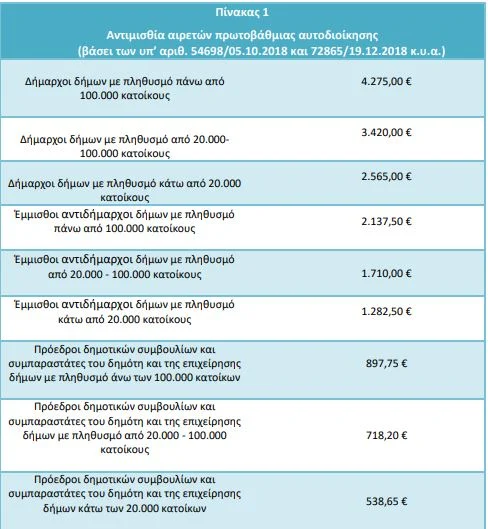 Πίνακας 1

Αντιμισθία αιρετών πρωτοβάθμιας αυτοδιοίκησης
(βάσει των υπ' αριθ. 54698/05.10.2018 και 72865/19.12.2018 κ.υ.α.)

| | |
|---|---|
| Δήμαρχοι δήμων με πληθυσμό πάνω από 100.000 κατοίκους | 4.275,00 € |
| Δήμαρχοι δήμων με πληθυσμό από 20.000-100.000 κατοίκους | 3.420,00 € |
| Δήμαρχοι δήμων με πληθυσμό κάτω από 20.000 κατοίκους | 2.565,00 € |
| Έμμισθοι αντιδήμαρχοι δήμων με πληθυσμό πάνω από 100.000 κατοίκους | 2.137,50 € |
| Έμμισθοι αντιδήμαρχοι δήμων με πληθυσμό από 20.000 - 100.000 κατοίκους | 1.710,00 € |
| Έμμισθοι αντιδήμαρχοι δήμων με πληθυσμό κάτω από 20.000 κατοίκους | 1.282,50 € |
| Πρόεδροι δημοτικών συμβουλίων και συμπαραστάτες του δημότη και της επιχείρησης δήμων με πληθυσμό άνω των 100.000 κατοίκων | 897,75 € |
| Πρόεδροι δημοτικών συμβουλίων και συμπαραστάτες του δημότη και της επιχείρησης δήμων με πληθυσμό από 20.000 - 100.000 κατοίκους | 718,20 € |
| Πρόεδροι δημοτικών συμβουλίων και συμπαραστάτες του δημότη και της επιχείρησης δήμων κάτω των 20.000 κατοίκων | 538,65 € |